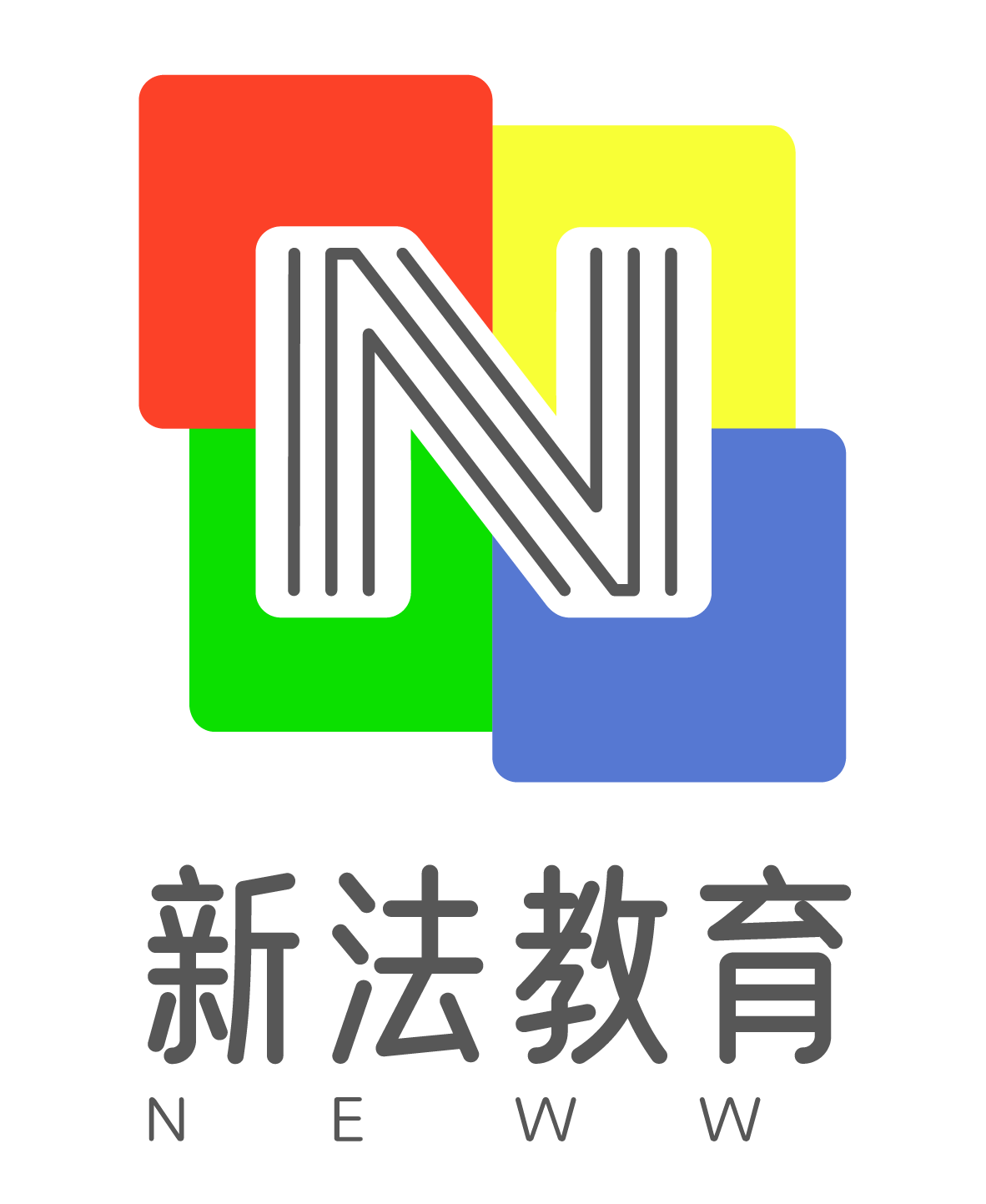 N

新法教育
N E W W